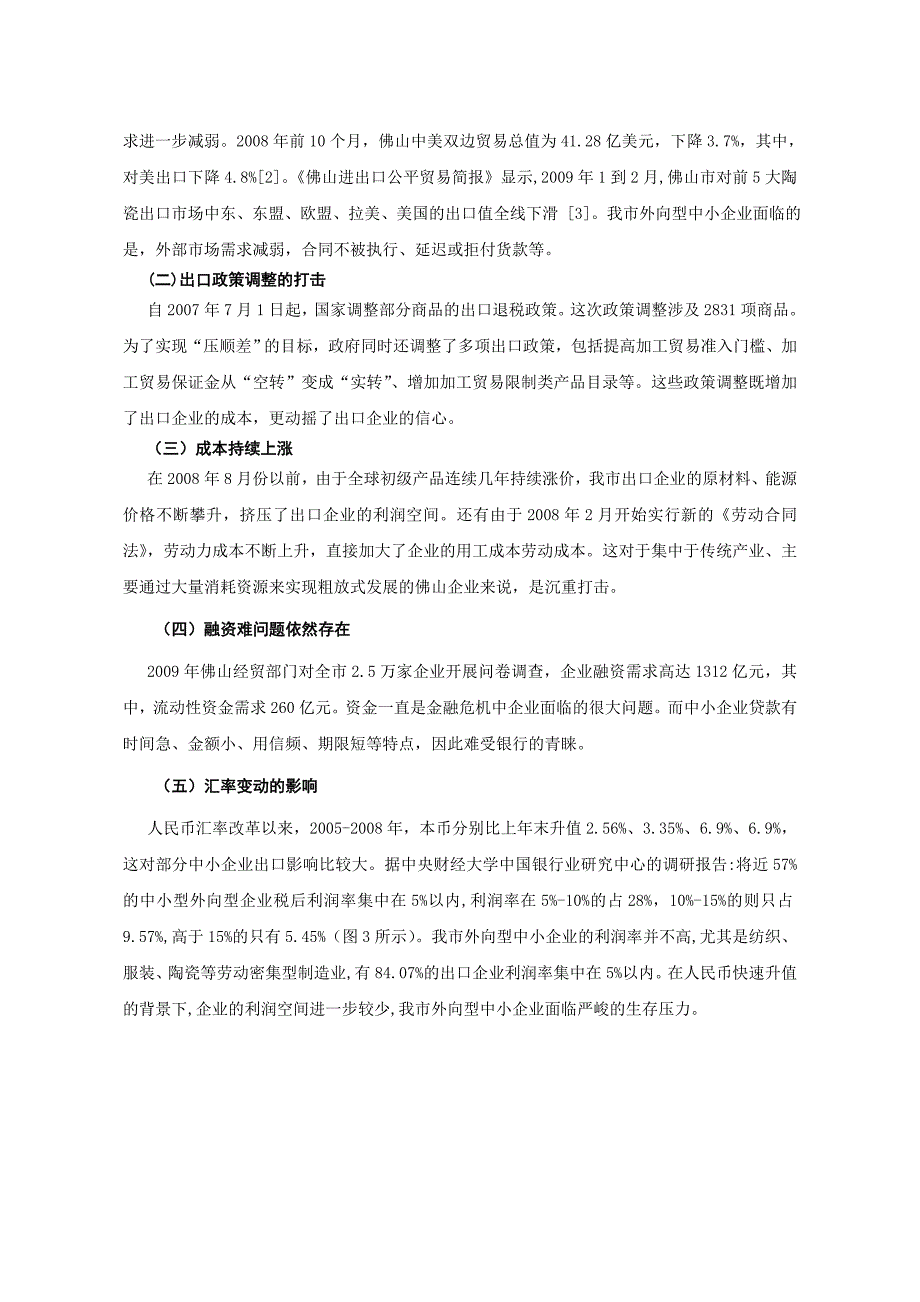 求进一步减弱。2008 年前 10 个月，佛山中美双边贸易总值为 41.28 亿美元，下降 3.7%，其中，对美出口下降 4.8%[2]。《佛山进出口公平贸易简报》显示，2009 年 1 到 2 月，佛山市对前 5 大陶瓷出口市场中东、东盟、欧盟、拉美、美国的出口值全线下滑 [3]。我市外向型中小企业面临的是，外部市场需求减弱，合同不被执行、延迟或拒付货款等。

(二)出口政策调整的打击

自 2007 年 7 月 1 日起，国家调整部分商品的出口退税政策。这次政策调整涉及 2831 项商品。为了实现“压顺差”的目标，政府同时还调整了多项出口政策，包括提高加工贸易准入门槛、加工贸易保证金从“空转”变成“实转”、增加加工贸易限制类产品目录等。这些政策调整既增加了出口企业的成本，更动摇了出口企业的信心。

（三）成本持续上涨

在 2008 年 8 月份以前，由于全球初级产品连续几年持续涨价，我市出口企业的原材料、能源价格不断攀升，挤压了出口企业的利润空间。还有由于 2008 年 2 月开始实行新的《劳动合同法》，劳动力成本不断上升，直接加大了企业的用工成本劳动成本。这对于集中于传统产业、主要通过大量消耗资源来实现粗放式发展的佛山企业来说，是沉重打击。

（四）融资难问题依然存在

2009 年佛山经贸部门对全市 2.5 万家企业开展问卷调查，企业融资需求高达 1312 亿元，其中，流动性资金需求 260 亿元。资金一直是金融危机中企业面临的很大问题。而中小企业贷款有时间急、金额小、用信频、期限短等特点，因此难受银行的青睐。

（五）汇率变动的影响

人民币汇率改革以来，2005-2008 年，本币分别比上年末升值 2.56%、3.35%、6.9%、6.9%，这对部分中小企业出口影响比较大。据中央财经大学中国银行业研究中心的调研报告:将近 57%的中小型外向型企业税后利润率集中在 5%以内，利润率在 5%-10%的占 28%，10%-15%的则只占 9.57%，高于 15%的只有 5.45%（图 3 所示）。我市外向型中小企业的利润率并不高，尤其是纺织、服装、陶瓷等劳动密集型制造业，有 84.07%的出口企业利润率集中在 5%以内。在人民币快速升值的背景下，企业的利润空间进一步较少，我市外向型中小企业面临严峻的生存压力。